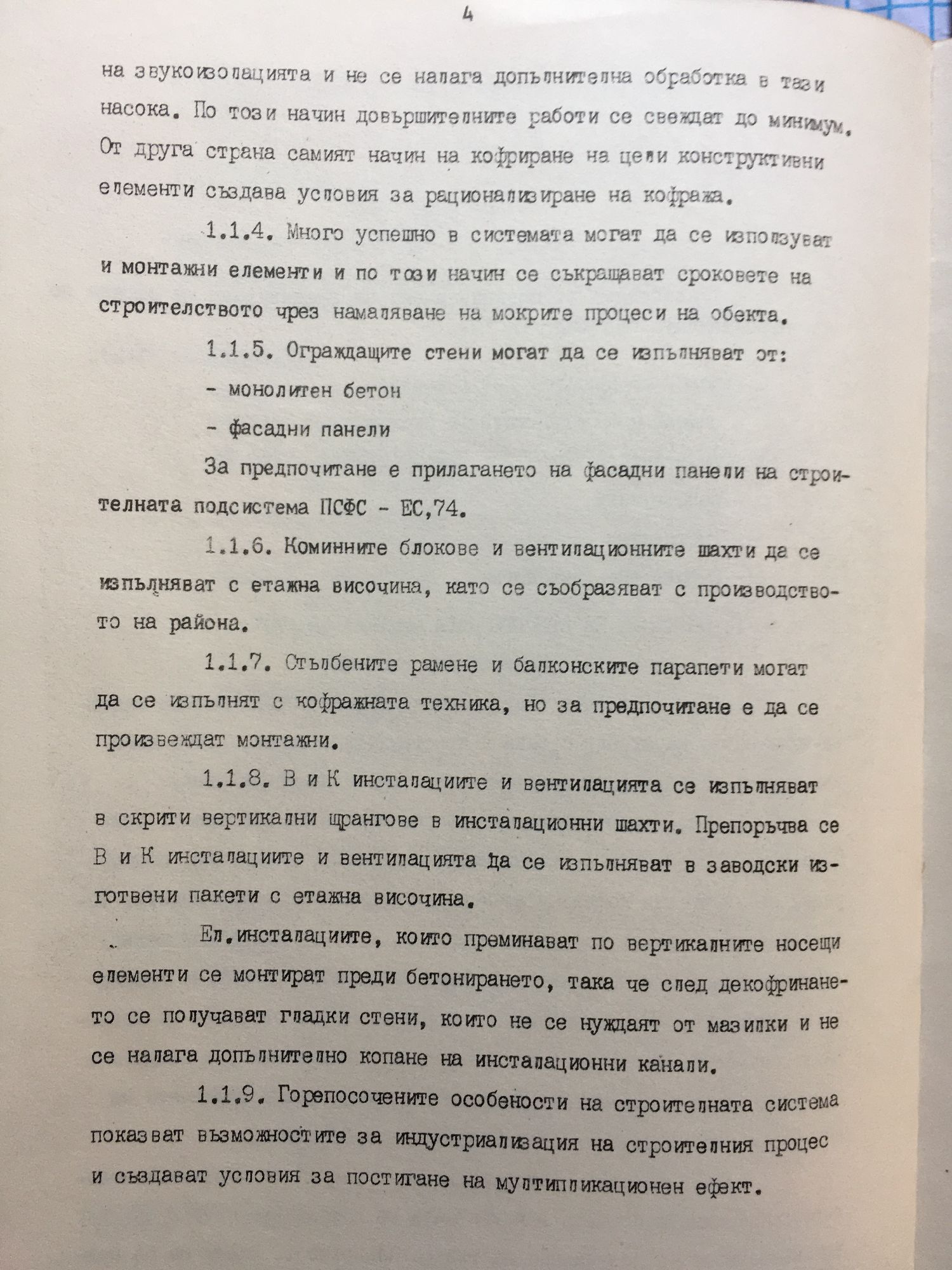 4

на звукоизолацията и не се налага допълнителна обработка в тази насока. По този начин довършителните работи се свеждат до минимум. От друга страна самият начин на кофриране на цели конструктивни елементи създава условия за рационализиране на кофража.

1.1.4. Много успешно в системата могат да се използуват и монтажни елементи и по този начин се съкращават сроковете на строителството чрез намаляване на мокрите процеси на обекта.

1.1.5. Ограждащите стени могат да се изпълняват от:

- монолитен бетон

- фасадни панели

За предпочитане е прилагането на фасадни панели на строителната подсистема ПСФС - ЕС,74.

1.1.6. Коминните блокове и вентилационните шахти да се изпълняват с етажна височина, като се съобразяват с производството на района.

1.1.7. Стълбените рамене и балконските парапети могат да се изпълнят с кофражната техника, но за предпочитане е да се произвеждат монтажни.

1.1.8. В и К инсталациите и вентилацията се изпълняват в скрити вертикални щрангове в инсталационни шахти. Препоръчва се В и К инсталациите и вентилацията да се изпълняват в заводски изготвени пакети с етажна височина.

Ел.инсталациите, които преминават по вертикалните носещи елементи се монтират преди бетонирането, така че след декофринането се получават гладки стени, които не се нуждаят от мазилки и не се налага допълнително копане на инсталационни канали.

1.1.9. Горепосочените особености на строителната система показват възможностите за индустриализация на строителния процес и създават условия за постигане на мултипликационен ефект.